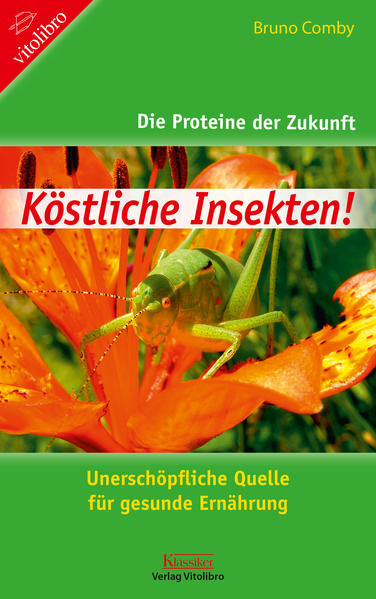 vitolibro

Bruno Comby

Die Proteine der Zukunft

Köstliche Insekten!

Unerschöpfliche Quelle für gesunde Ernährung

Klassiker
Verlag Vitolibro